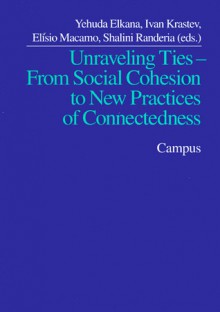 Yehuda Elkana, Ivan Krastev, Elísio Macamo, Shalini Randeria (eds.)

Unraveling Ties – From Social Cohesion to New Practices of Connectedness

Campus